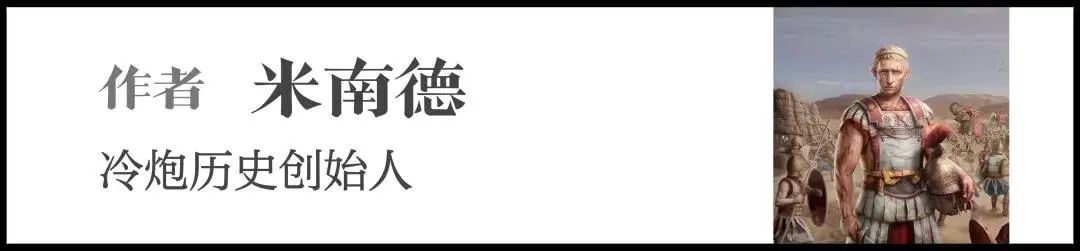 作者 米南德

冷炮历史创始人